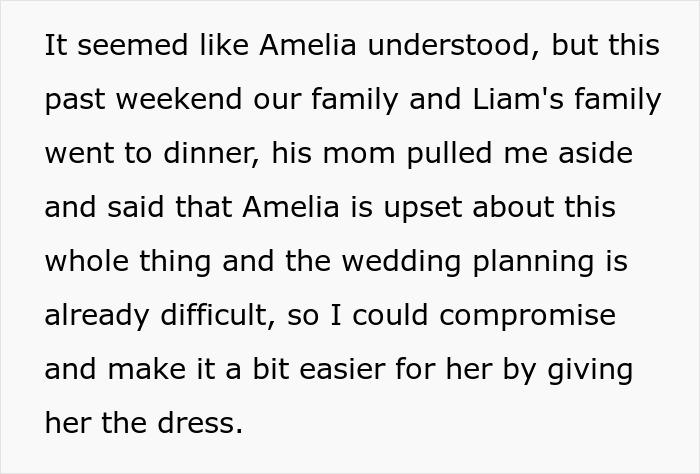 It seemed like Amelia understood, but this past weekend our family and Liam's family went to dinner, his mom pulled me aside and said that Amelia is upset about this whole thing and the wedding planning is already difficult, so I could compromise and make it a bit easier for her by giving her the dress.